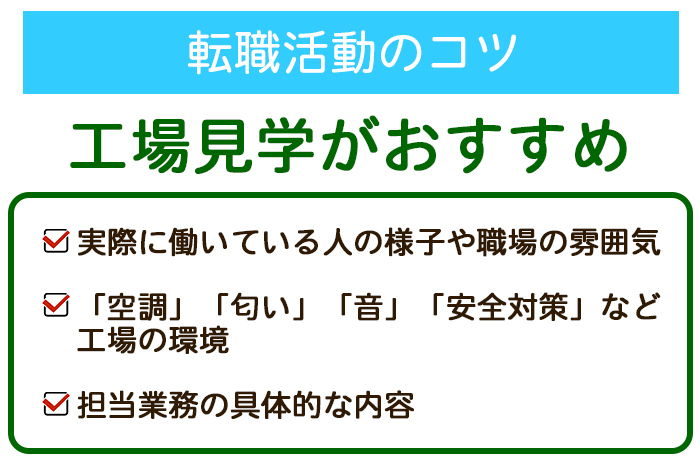 転職活動のコツ

工場見学がおすすめ

実際に働いている人の様子や職場の雰囲気

「空調」「匂い」「音」「安全対策」など工場の環境

担当業務の具体的な内容